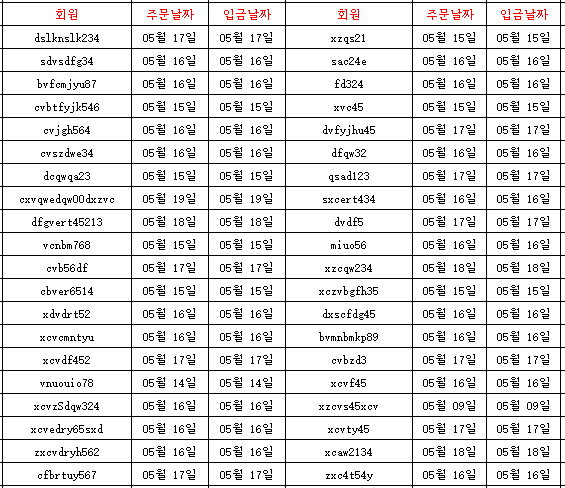 | 회원 | 주문날짜 | 입금날짜 | 회원 | 주문날짜 | 입금날짜 |
|---|---|---|---|---|---|
| dslknslk234 | 05월 17일 | 05월 17일 | xzqs21 | 05월 15일 | 05월 15일 |
| sdvsdfg34 | 05월 16일 | 05월 16일 | sac24e | 05월 16일 | 05월 16일 |
| bvfcmjyu87 | 05월 16일 | 05월 16일 | fd324 | 05월 16일 | 05월 16일 |
| cvbtfyjk546 | 05월 15일 | 05월 15일 | xvc45 | 05월 15일 | 05월 15일 |
| cvjgh564 | 05월 16일 | 05월 16일 | dvfyjhu45 | 05월 17일 | 05월 17일 |
| cvszdwe34 | 05월 16일 | 05월 16일 | dfqw32 | 05월 16일 | 05월 16일 |
| dcqwqa23 | 05월 15일 | 05월 15일 | qsad123 | 05월 17일 | 05월 17일 |
| cxvqwedqw00dxzvc | 05월 19일 | 05월 19일 | sxcert434 | 05월 16일 | 05월 16일 |
| dfgvert45213 | 05월 18일 | 05월 18일 | dvdf5 | 05월 17일 | 05월 17일 |
| vcnbm768 | 05월 15일 | 05월 15일 | miuo56 | 05월 16일 | 05월 16일 |
| cvb56df | 05월 17일 | 05월 17일 | xzcqw234 | 05월 18일 | 05월 18일 |
| cbver6514 | 05월 15일 | 05월 15일 | xczvbgfh35 | 05월 15일 | 05월 15일 |
| xdvdrt52 | 05월 16일 | 05월 16일 | dxscfdg45 | 05월 16일 | 05월 16일 |
| xcvcmntyu | 05월 16일 | 05월 16일 | bvmnbmkp89 | 05월 16일 | 05월 16일 |
| xcvdf452 | 05월 17일 | 05월 17일 | cvbzd3 | 05월 17일 | 05월 17일 |
| vnuouio78 | 05월 14일 | 05월 14일 | xcvf45 | 05월 16일 | 05월 16일 |
| xcvzSdqw324 | 05월 16일 | 05월 16일 | xzcvs45xcv | 05월 09일 | 05월 09일 |
| xcvedry65sxd | 05월 16일 | 05월 16일 | xcvty45 | 05월 17일 | 05월 17일 |
| zxcvdryh562 | 05월 16일 | 05월 16일 | xcaw2134 | 05월 18일 | 05월 18일 |
| cfbrtuy567 | 05월 17일 | 05월 17일 | zxc4t54y | 05월 16일 | 05월 16일 |